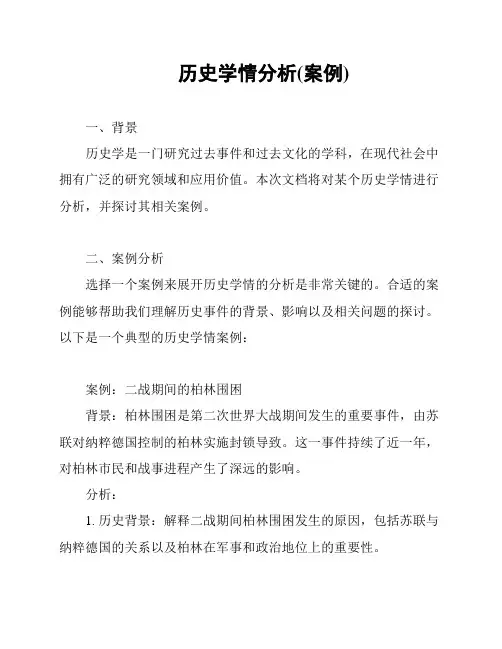 历史学情分析(案例)

一、背景

历史学是一门研究过去事件和过去文化的学科，在现代社会中拥有广泛的研究领域和应用价值。本次文档将对某个历史学情进行分析，并探讨其相关案例。

二、案例分析

选择一个案例来展开历史学情的分析是非常关键的。合适的案例能够帮助我们理解历史事件的背景、影响以及相关问题的探讨。以下是一个典型的历史学情案例：

案例：二战期间的柏林围困

背景：柏林围困是第二次世界大战期间发生的重要事件，由苏联对纳粹德国控制的柏林实施封锁导致。这一事件持续了近一年，对柏林市民和战事进程产生了深远的影响。

分析：

1. 历史背景：解释二战期间柏林围困发生的原因，包括苏联与纳粹德国的关系以及柏林在军事和政治地位上的重要性。